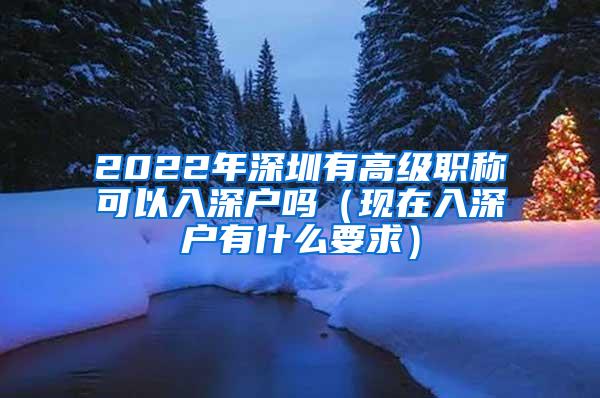 2022年深圳有高级职称可以入深户吗（现在入深户有什么要求）